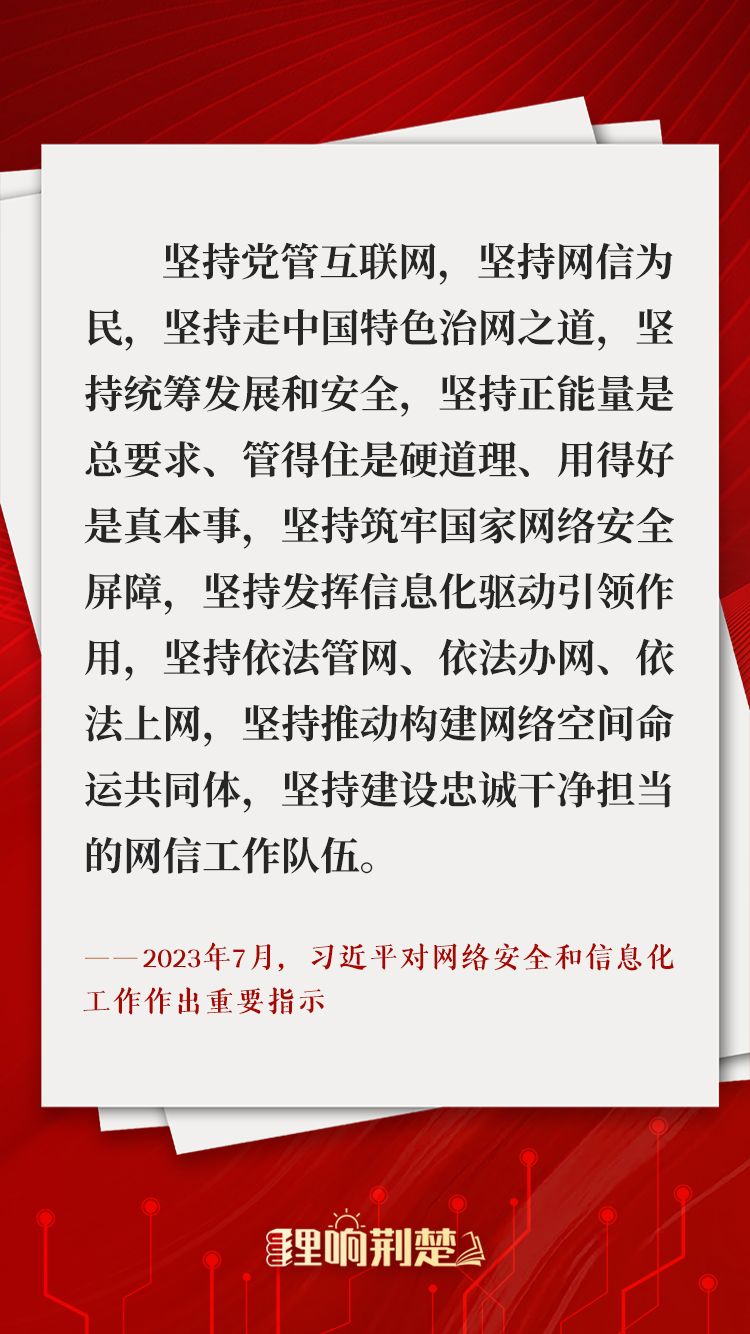 坚持党管互联网，坚持网信为民，坚持走中国特色治网之道，坚持统筹发展和安全，坚持正能量是总要求、管得住是硬道理、用得好是真本事，坚持筑牢国家网络安全屏障，坚持发挥信息化驱动引领作用，坚持依法管网、依法办网、依法上网，坚持推动构建网络空间命运共同体，坚持建设忠诚干净担当的网信工作队伍。

——2023年7月，习近平对网络安全和信息化工作作出重要指示

理响荆楚